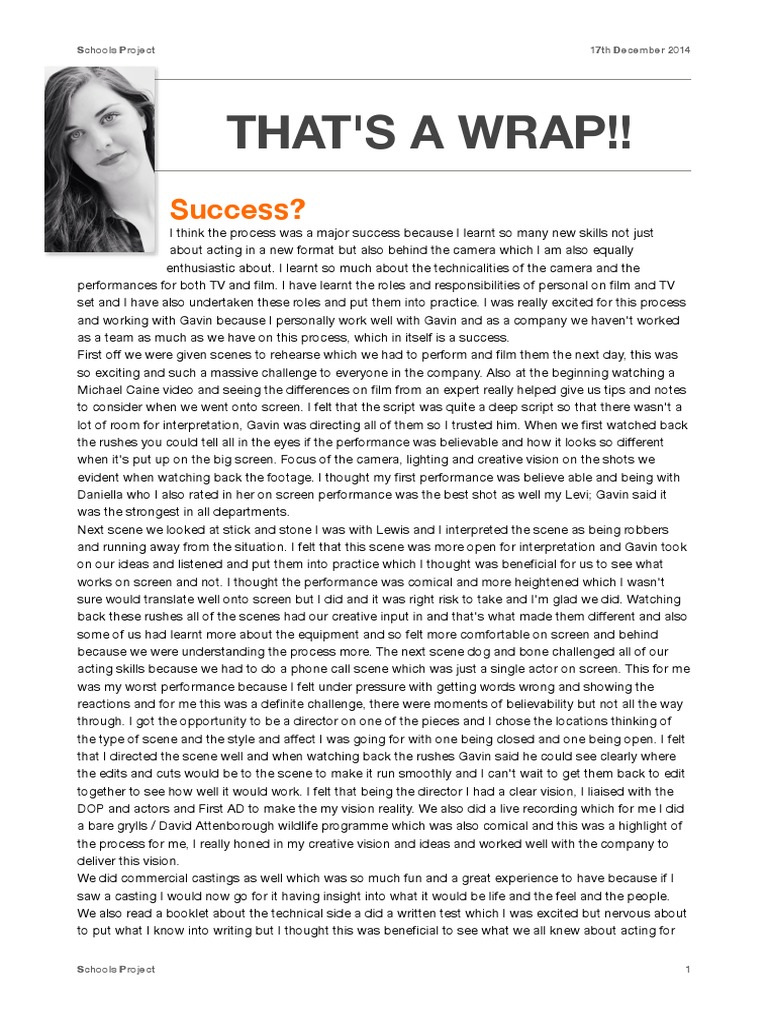 Schools Project

17th December 2014

THAT'S A WRAP!!

Success?

I think the process was a major success because I learnt so many new skills not just about acting in a new format but also behind the camera which I am also equally enthusiastic about. I learnt so much about the technicalities of the camera and the performances for both TV and film. I have learnt the roles and responsibilities of personal on film and TV set and I have also undertaken these roles and put them into practice. I was really excited for this process and working with Gavin because I personally work well with Gavin and as a company we haven't worked as a team as much as we have on this process, which in itself is a success.

First off we were given scenes to rehearse which we had to perform and film them the next day, this was so exciting and such a massive challenge to everyone in the company. Also at the beginning watching a Michael Caine video and seeing the differences on film from an expert really helped give us tips and notes to consider when we went onto screen. I felt that the script was quite a deep script so that there wasn't a lot of room for interpretation, Gavin was directing all of them so I trusted him. When we first watched back the rushes you could tell all in the eyes if the performance was believable and how it looks so different when it's put up on the big screen. Focus of the camera, lighting and creative vision on the shots we evident when watching back the footage. I thought my first performance was believe able and being with Daniella who I also rated in her on screen performance was the best shot as well my Levi; Gavin said it was the strongest in all departments.

Next scene we looked at stick and stone I was with Lewis and I interpreted the scene as being robbers and running away from the situation. I felt that this scene was more open for interpretation and Gavin took on our ideas and listened and put them into practice which I thought was beneficial for us to see what works on screen and not. I thought the performance was comical and more heightened which I wasn't sure would translate well onto screen but I did and it was right risk to take and I'm glad we did. Watching back these rushes all of the scenes had our creative input in and that's what made them different and also some of us had learnt more about the equipment and so felt more comfortable on screen and behind because we were understanding the process more. The next scene dog and bone challenged all of our acting skills because we had to do a phone call scene which was just a single actor on screen. This for me was my worst performance because I felt under pressure with getting words wrong and showing the reactions and for me this was a definite challenge, there were moments of believability but not all the way through. I got the opportunity to be a director on one of the pieces and I chose the locations thinking of the type of scene and the style and affect I was going for with one being closed and one being open. I felt that I directed the scene well and when watching back the rushes Gavin said he could see clearly where the edits and cuts would be to the scene to make it run smoothly and I can't wait to get them back to edit together to see how well it would work. I felt that being the director I had a clear vision, I liaised with the DOP and actors and First AD to make the my vision reality. We also did a live recording which for me I did a bare grylls / David Attenborough wildlife programme which was also comical and this was a highlight of the process for me, I really honed in my creative vision and ideas and worked well with the company to deliver this vision.

We did commercial castings as well which was so much fun and a great experience to have because if I saw a casting I would now go for it having insight into what it would be life and the feel and the people. We also read a booklet about the technical side a did a written test which I was excited but nervous about to put what I know into writing but I thought this was beneficial to see what we all knew about acting for

Schools Project

1